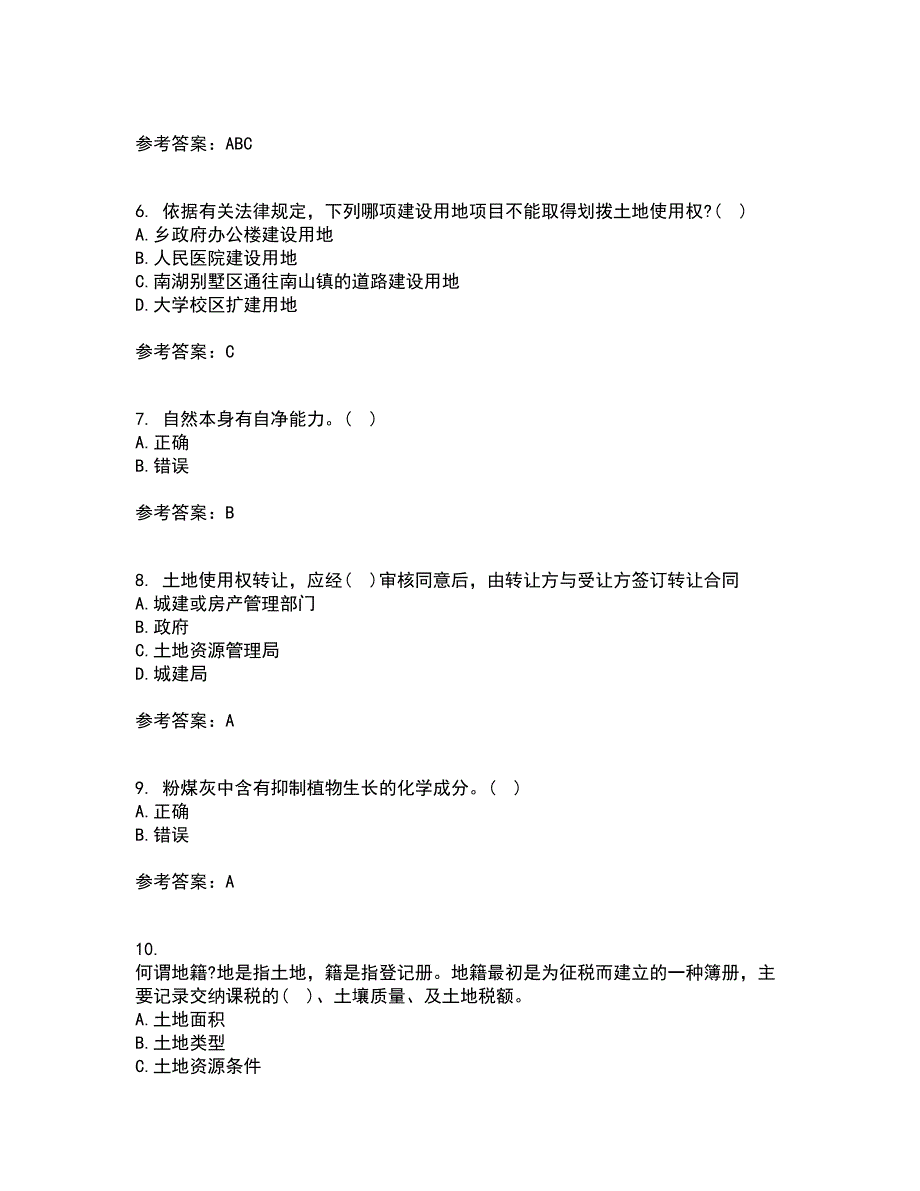 参考答案：ABC

6. 依据有关法律规定，下列哪项建设用地项目不能取得划拨土地使用权?（ ）
A.乡政府办公楼建设用地
B.人民医院建设用地
C.南湖别墅区通往南山镇的道路建设用地
D.大学校区扩建用地

参考答案：C

7. 自然本身有自净能力。（ ）
A.正确
B.错误

参考答案：B

8. 土地使用权转让，应经（ ）审核同意后，由转让方与受让方签订转让合同
A.城建或房产管理部门
B.政府
C.土地资源管理局
D.城建局

参考答案：A

9. 粉煤灰中含有抑制植物生长的化学成分。（ ）
A.正确
B.错误

参考答案：A

10.
何谓地籍?地是指土地，籍是指登记册。地籍最初是为征税而建立的一种簿册，主要记录交纳课税的（ ）、土壤质量、及土地税额。
A.土地面积
B.土地类型
C.土地资源条件